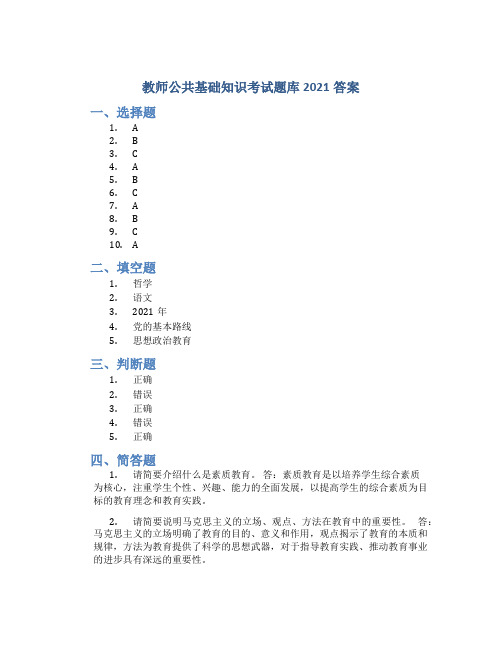 教师公共基础知识考试题库 2021 答案

一、选择题

1. A
2. B
3. C
4. A
5. B
6. C
7. A
8. B
9. C
10. A

二、填空题

1. 哲学
2. 语文
3. 2021 年
4. 党的基本路线
5. 思想政治教育

三、判断题

1. 正确
2. 错误
3. 正确
4. 错误
5. 正确

四、简答题

1. 请简要介绍什么是素质教育。 答：素质教育是以培养学生综合素质为核心，注重学生个性、兴趣、能力的全面发展，以提高学生的综合素质为目标的教育理念和教育实践。

2. 请简要说明马克思主义的立场、观点、方法在教育中的重要性。 答：马克思主义的立场明确了教育的目的、意义和作用，观点揭示了教育的本质和规律，方法为教育提供了科学的思想武器，对于指导教育实践、推动教育事业的进步具有深远的重要性。